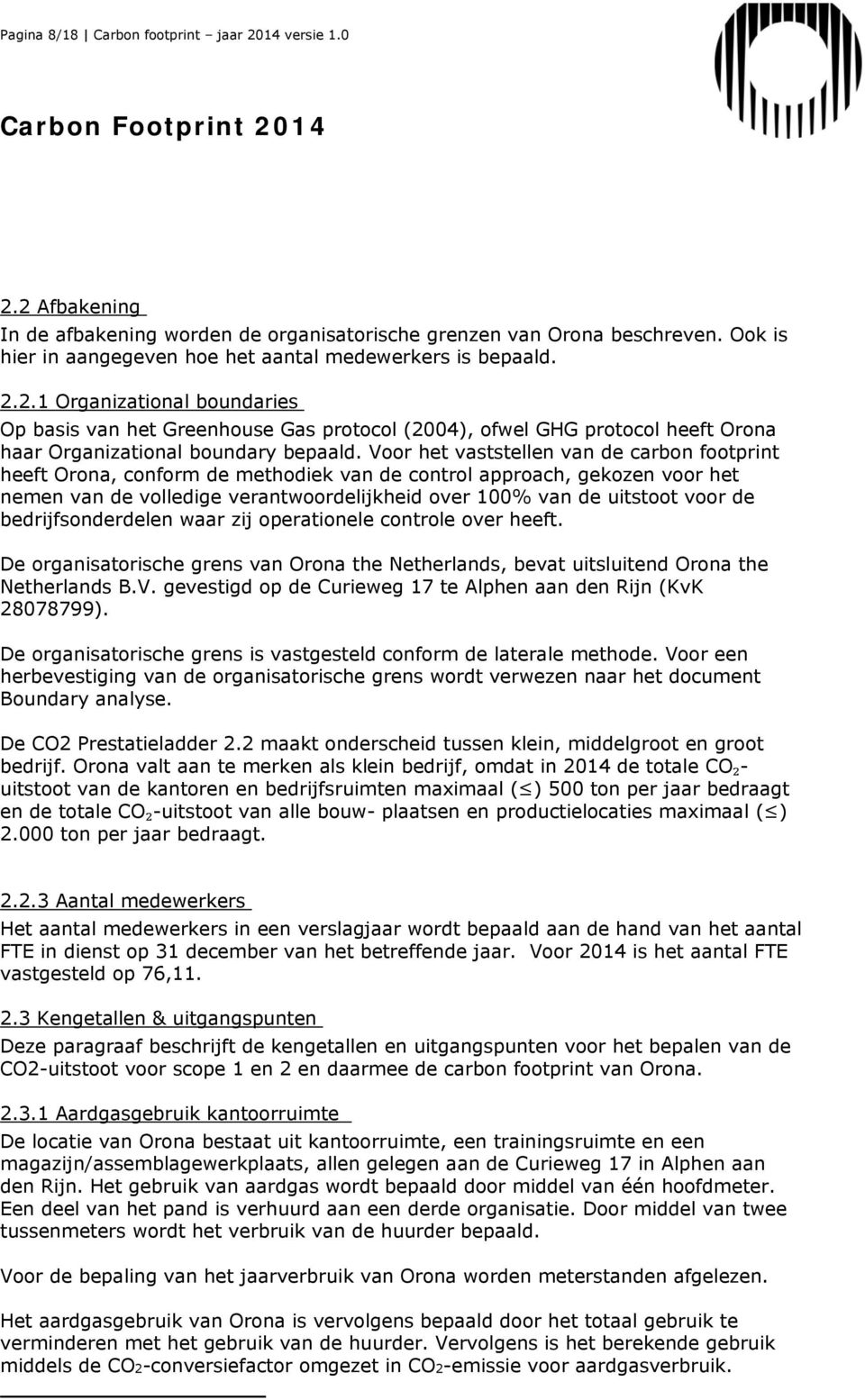 Pagina 8/18 | Carbon footprint – jaar 2014 versie 1.0

Carbon Footprint 2014

2.2 Afbakening
In de afbakening worden de organisatorische grenzen van Orona beschreven. Ook is hier in aangegeven hoe het aantal medewerkers is bepaald.

2.2.1 Organizational boundaries
Op basis van het Greenhouse Gas protocol (2004), ofwel GHG protocol heeft Orona haar Organizational boundary bepaald. Voor het vaststellen van de carbon footprint heeft Orona, conform de methodiek van de control approach, gekozen voor het nemen van de volledige verantwoordelijkheid over 100% van de uitstoot voor de bedrijfsonderdelen waar zij operationele controle over heeft.

De organisatorische grens van Orona the Netherlands, bevat uitsluitend Orona the Netherlands B.V. gevestigd op de Curieweg 17 te Alphen aan den Rijn (KvK 28078799).

De organisatorische grens is vastgesteld conform de laterale methode. Voor een herbevestiging van de organisatorische grens wordt verwezen naar het document Boundary analyse.

De CO2 Prestatieladder 2.2 maakt onderscheid tussen klein, middelgroot en groot bedrijf. Orona valt aan te merken als klein bedrijf, omdat in 2014 de totale $CO_2$-uitstoot van de kantoren en bedrijfsruimten maximaal ($\leq$) 500 ton per jaar bedraagt en de totale $CO_2$-uitstoot van alle bouw- plaatsen en productielocaties maximaal ($\leq$) 2.000 ton per jaar bedraagt.

2.2.3 Aantal medewerkers
Het aantal medewerkers in een verslagjaar wordt bepaald aan de hand van het aantal FTE in dienst op 31 december van het betreffende jaar. Voor 2014 is het aantal FTE vastgesteld op 76,11.

2.3 Kengetallen & uitgangspunten
Deze paragraaf beschrijft de kengetallen en uitgangspunten voor het bepalen van de CO2-uitstoot voor scope 1 en 2 en daarmee de carbon footprint van Orona.

2.3.1 Aardgasgebruik kantoorruimte
De locatie van Orona bestaat uit kantoorruimte, een trainingsruimte en een magazijn/assemblagewerkplaats, allen gelegen aan de Curieweg 17 in Alphen aan den Rijn. Het gebruik van aardgas wordt bepaald door middel van één hoofdmeter. Een deel van het pand is verhuurd aan een derde organisatie. Door middel van twee tussenmeters wordt het verbruik van de huurder bepaald.

Voor de bepaling van het jaarverbruik van Orona worden meterstanden afgelezen.

Het aardgasgebruik van Orona is vervolgens bepaald door het totaal gebruik te verminderen met het gebruik van de huurder. Vervolgens is het berekende gebruik middels de $CO_2$-conversiefactor omgezet in $CO_2$-emissie voor aardgasverbruik.